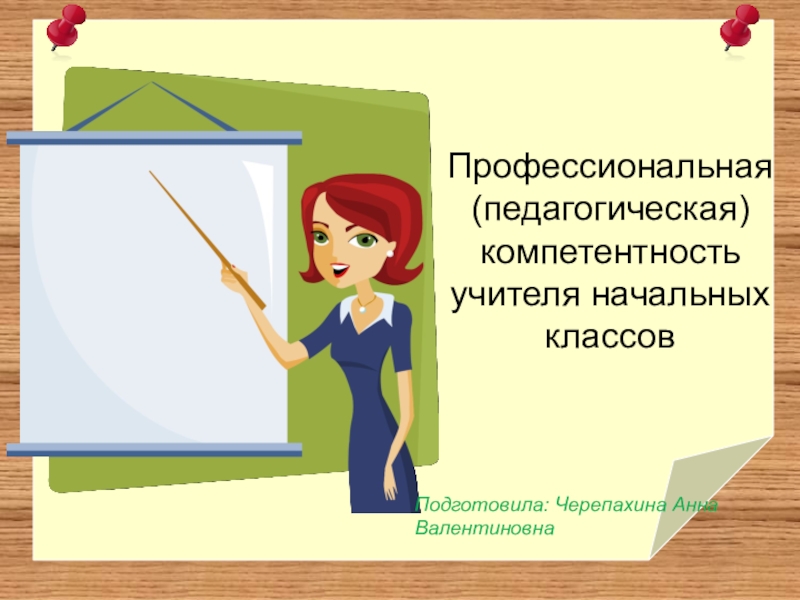 Профессиональная (педагогическая) компетентность учителя начальных классов

Подготовила: Черепахина Анна Валентиновна